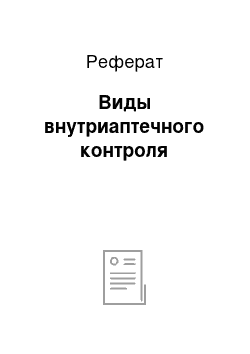 Реферат

Виды внутриаптечного контроля